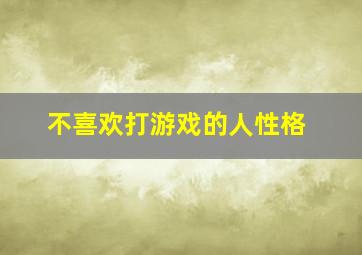 不喜欢打游戏的人性格